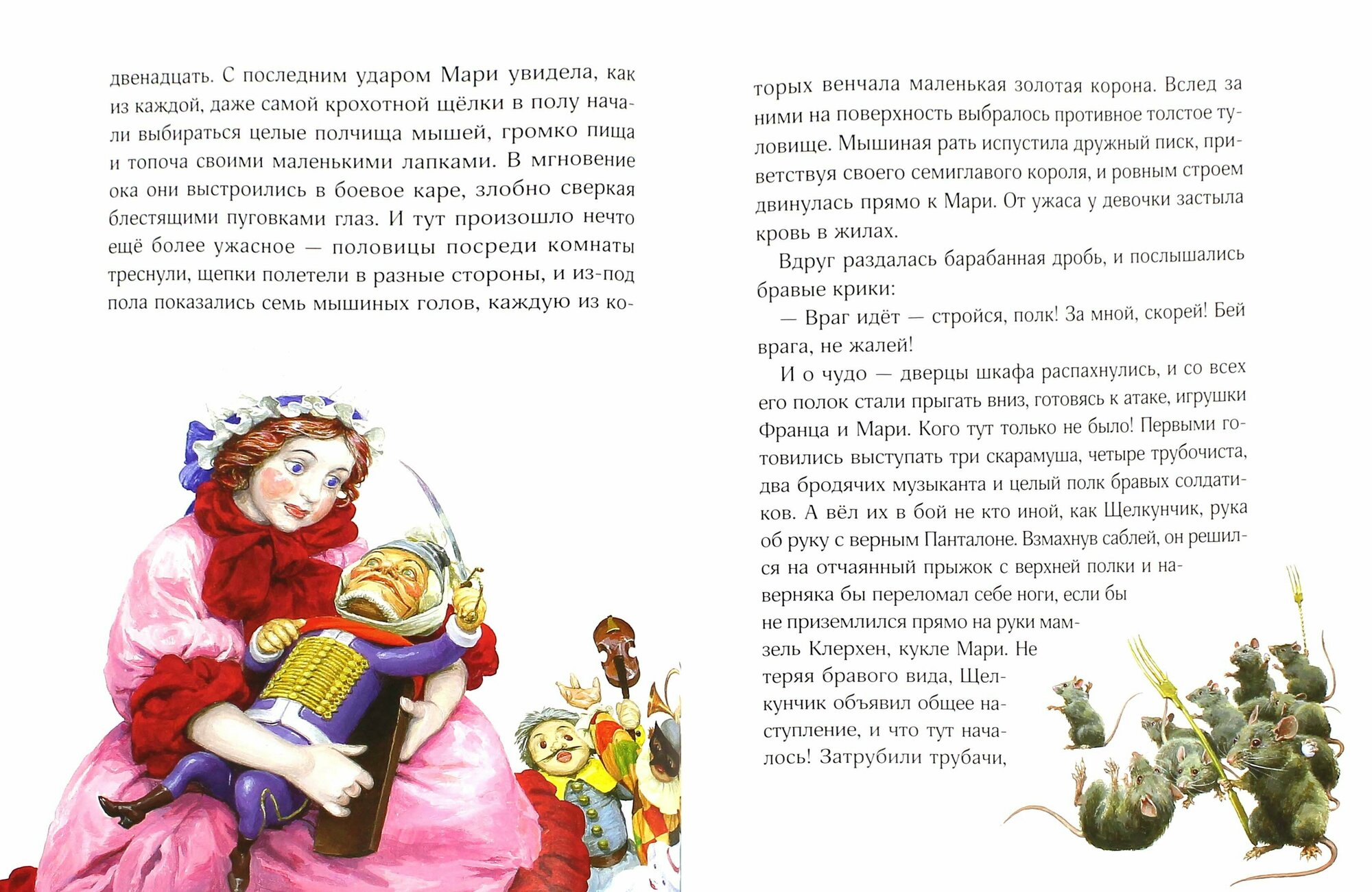 двенадцать. С последним ударом Мари увидела, как из каждой, даже самой крохотной щёлки в полу начали выбираться целые полчища мышей, громко пища и топоча своими маленькими лапками. В мгновение ока они выстроились в боевое каре, злобно сверкая блестящими пуговками глаз. И тут произошло нечто ещё более ужасное — половицы посреди комнаты треснули, щепки полетели в разные стороны, и из-под пола показались семь мышиных голов, каждую из которых венчала маленькая золотая корона. Вслед за ними на поверхность выбралось противное толстое туловище. Мышиная рать испустила дружный писк, приветствуя своего семиглавого короля, и ровным строем двинулась прямо к Мари. От ужаса у девочки застыла кровь в жилах.

Вдруг раздалась барабанная дробь, и послышались бравые крики:

— Враг идёт — стройся, полк! За мной, скорей! Бей врага, не жалей!

И о чудо — дверцы шкафа распахнулись, и со всех его полок стали прыгать вниз, готовясь к атаке, игрушки Франца и Мари. Кого тут только не было! Первыми готовились выступать три скарамуша, четыре трубочиста, два бродячих музыканта и целый полк бравых солдатиков. А вёл их в бой не кто иной, как Щелкунчик, рука об руку с верным Панталоне. Взмахнув саблей, он решился на отчаянный прыжок с верхней полки и наверняка бы переломал себе ноги, если бы не приземлился прямо на руки мамзель Клерхен, кукле Мари. Не теряя бравого вида, Щелкунчик объявил общее наступление, и что тут началось! Затрубили трубачи,